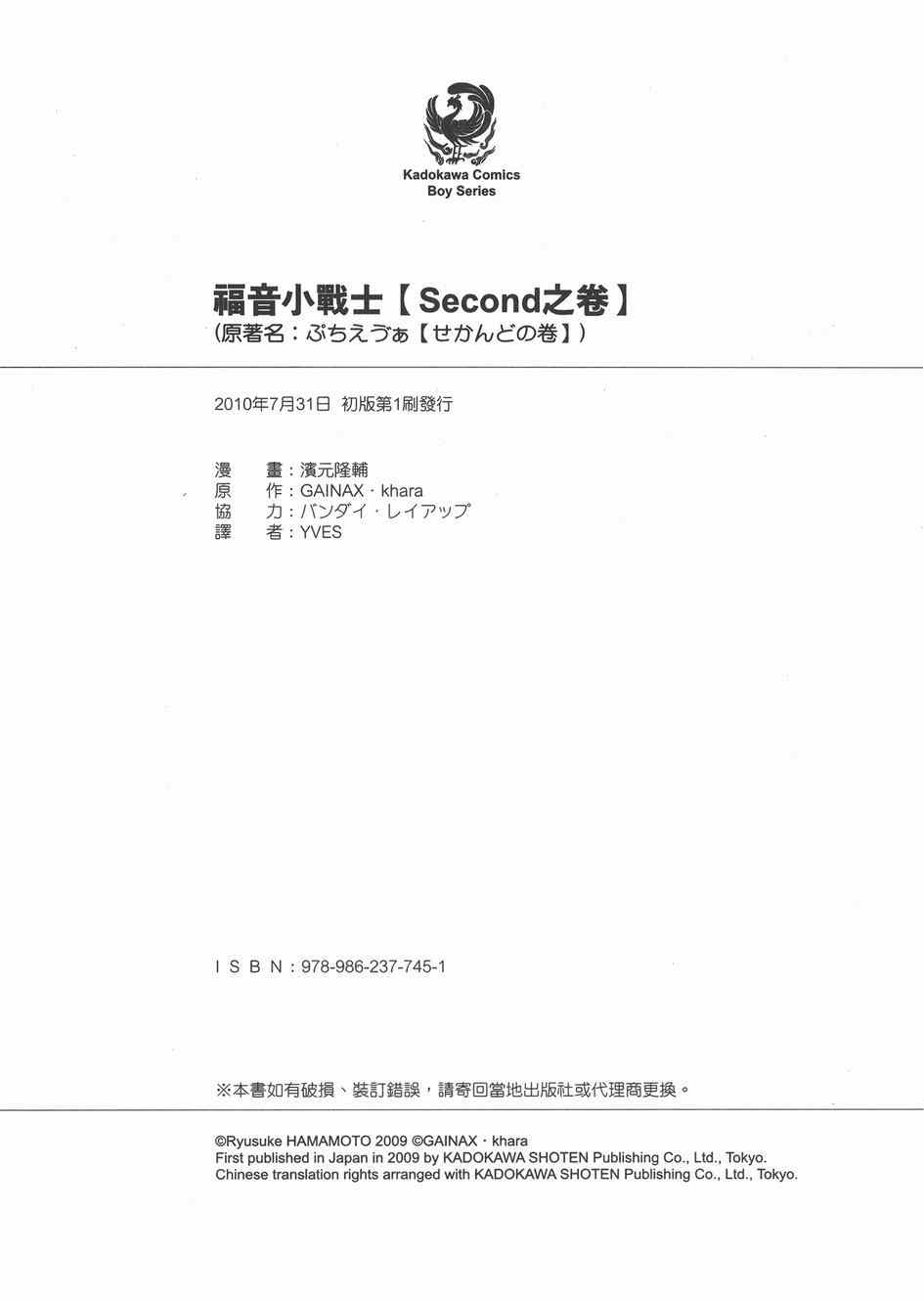 Kadokawa Comics
Boy Series

福音小戰士【Second之卷】
(原著名:ぷちえゔぁ【せかんどの巻】)

2010年7月31日 初版第1刷發行

漫　畫:濱元隆輔
原　作:GAINAX・khara
協　力:バンダイ・レイアップ
譯　者:YVES

ISBN:978-986-237-745-1

※本書如有破損、裝訂錯誤,請寄回當地出版社或代理商更換。

©Ryusuke HAMAMOTO 2009 ©GAINAX・khara
First published in Japan in 2009 by KADOKAWA SHOTEN Publishing Co., Ltd., Tokyo.
Chinese translation rights arranged with KADOKAWA SHOTEN Publishing Co., Ltd., Tokyo.